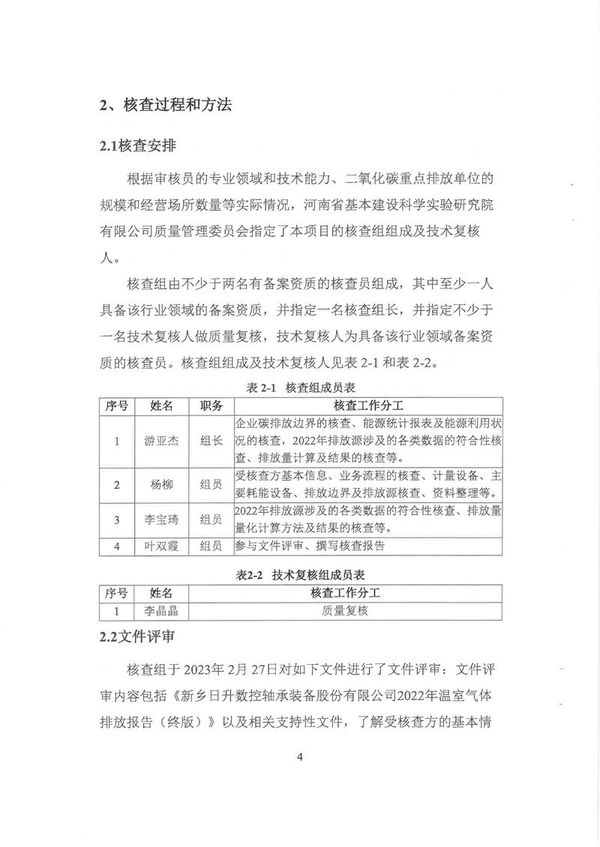 2、核查过程和方法

2.1核查安排

根据审核员的专业领域和技术能力、二氧化碳重点排放单位的规模和经营场所数量等实际情况，河南省基本建设科学实验研究院有限公司质量管理委员会指定了本项目的核查组组成及技术复核人。

核查组由不少于两名有备案资质的核查员组成，其中至少一人具备该行业领域的备案资质，并指定一名核查组长，并指定不少于一名技术复核人做质量复核，技术复核人为具备该行业领域备案资质的核查员。核查组组成及技术复核人见表 2-1 和表 2-2。

表 2-1 核查组成员表

| 序号 | 姓名 | 职务 | 核查工作分工 |
|---|---|---|---|
| 1 | 游亚杰 | 组长 | 企业碳排放边界的核查、能源统计报表及能源利用状况的核查，2022年排放源涉及的各类数据的符合性核查、排放量计算及结果的核查等。 |
| 2 | 杨柳 | 组员 | 受核查方基本信息、业务流程的核查、计量设备、主要耗能设备、排放边界及排放源核查、资料整理等。 |
| 3 | 李宝琦 | 组员 | 2022年排放源涉及的各类数据的符合性核查、排放量量化计算方法及结果的核查等。 |
| 4 | 叶双霞 | 组员 | 参与文件评审、撰写核查报告 |

表2-2 技术复核组成员表

| 序号 | 姓名 | 核查工作分工 |
|---|---|---|
| 1 | 李晶晶 | 质量复核 |

2.2文件评审

核查组于 2023年 2月 27日对如下文件进行了文件评审：文件评审内容包括《新乡日升数控轴承装备股份有限公司2022年温室气体排放报告（终版）》以及相关支持性文件，了解受核查方的基本情

4